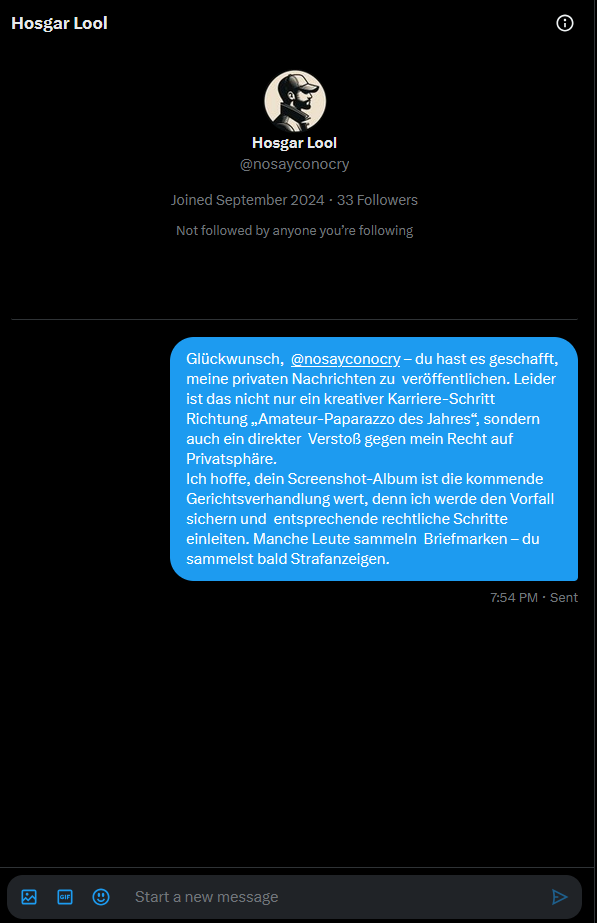 Hosgar Lool

Hosgar Lool
@nosayconocry

Joined September 2024 · 33 Followers

Not followed by anyone you're following

Glückwunsch, @nosayconocry – du hast es geschafft, meine privaten Nachrichten zu veröffentlichen. Leider ist das nicht nur ein kreativer Karriere-Schritt Richtung „Amateur-Paparazzo des Jahres“, sondern auch ein direkter Verstoß gegen mein Recht auf Privatsphäre.
Ich hoffe, dein Screenshot-Album ist die kommende Gerichtsverhandlung wert, denn ich werde den Vorfall sichern und entsprechende rechtliche Schritte einleiten. Manche Leute sammeln Briefmarken – du sammelst bald Strafanzeigen.

7:54 PM · Sent

GIF

Start a new message